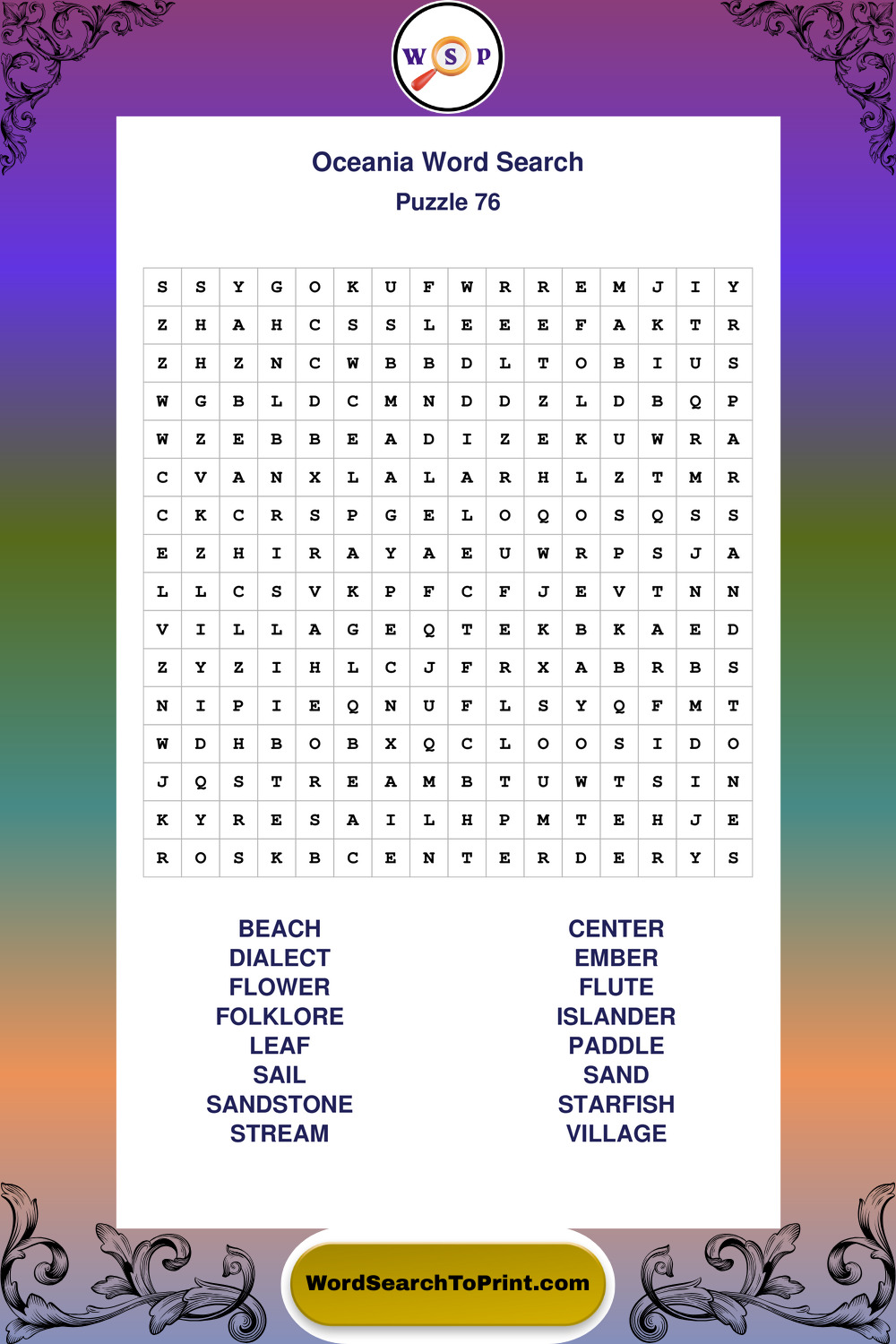 W S P

Oceania Word Search

Puzzle 76

| S | S | Y | G | O | K | U | F | W | R | R | E | M | J | I | Y |
|---|---|---|---|---|---|---|---|---|---|---|---|---|---|---|---|
| Z | H | A | H | C | S | S | L | E | E | E | F | A | K | T | R |
| Z | H | Z | N | C | W | B | B | D | L | T | O | B | I | U | S |
| W | G | B | L | D | C | M | N | D | D | Z | L | D | B | Q | P |
| W | Z | E | B | B | E | A | D | I | Z | E | K | U | W | R | A |
| C | V | A | N | X | L | A | L | A | R | H | L | Z | T | M | R |
| C | K | C | R | S | P | G | E | L | O | Q | O | S | Q | S | S |
| E | Z | H | I | R | A | Y | A | E | U | W | R | P | S | J | A |
| L | L | C | S | V | K | P | F | C | F | J | E | V | T | N | N |
| V | I | L | L | A | G | E | Q | T | E | K | B | K | A | E | D |
| Z | Y | Z | I | H | L | C | J | F | R | X | A | B | R | B | S |
| N | I | P | I | E | Q | N | U | F | L | S | Y | Q | F | M | T |
| W | D | H | B | O | B | X | Q | C | L | O | O | S | I | D | O |
| J | Q | S | T | R | E | A | M | B | T | U | W | T | S | I | N |
| K | Y | R | E | S | A | I | L | H | P | M | T | E | H | J | E |
| R | O | S | K | B | C | E | N | T | E | R | D | E | R | Y | S |

BEACH
DIALECT
FLOWER
FOLKLORE
LEAF
SAIL
SANDSTONE
STREAM

CENTER
EMBER
FLUTE
ISLANDER
PADDLE
SAND
STARFISH
VILLAGE

WordSearchToPrint.com